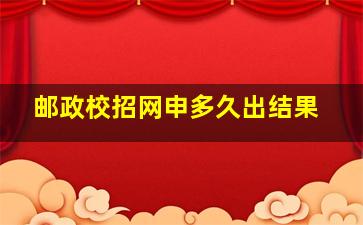 邮政校招网申多久出结果